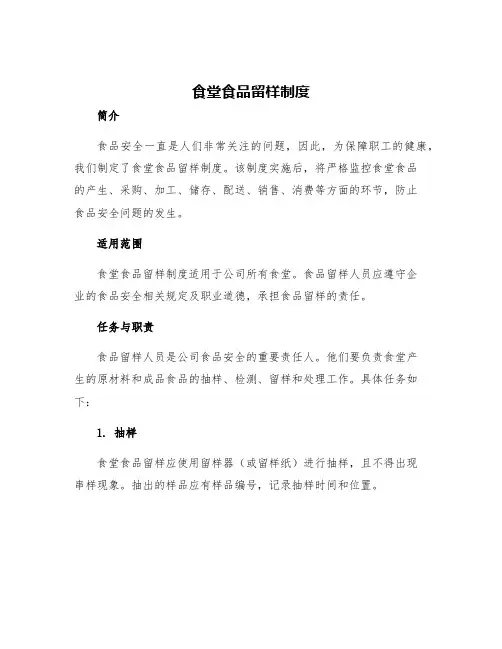 食堂食品留样制度

简介

食品安全一直是人们非常关注的问题，因此，为保障职工的健康，我们制定了食堂食品留样制度。该制度实施后，将严格监控食堂食品的产生、采购、加工、储存、配送、销售、消费等方面的环节，防止食品安全问题的发生。

适用范围

食堂食品留样制度适用于公司所有食堂。食品留样人员应遵守企业的食品安全相关规定及职业道德，承担食品留样的责任。

任务与职责

食品留样人员是公司食品安全的重要责任人。他们要负责食堂产生的原材料和成品食品的抽样、检测、留样和处理工作。具体任务如下：

1. 抽样

食堂食品留样应使用留样器（或留样纸）进行抽样，且不得出现串样现象。抽出的样品应有样品编号，记录抽样时间和位置。